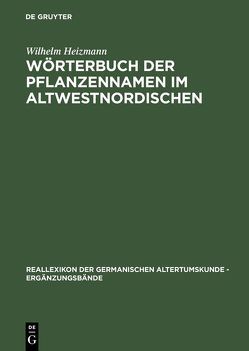 DE GRUYTER

Wilhelm Heizmann

WÖRTERBUCH DER PFLANZENNAMEN IM ALTWESTNORDISCHEN

REALLEXIKON DER GERMANISCHEN ALTERTUMSKUNDE - ERGÄNZUNGSBÄNDE

DE G